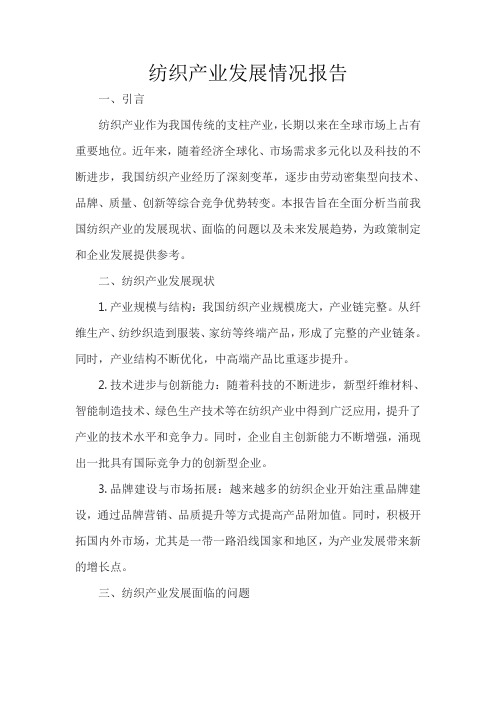 纺织产业发展情况报告

一、引言

纺织产业作为我国传统的支柱产业，长期以来在全球市场上占有重要地位。近年来，随着经济全球化、市场需求多元化以及科技的不断进步，我国纺织产业经历了深刻变革，逐步由劳动密集型向技术、品牌、质量、创新等综合竞争优势转变。本报告旨在全面分析当前我国纺织产业的发展现状、面临的问题以及未来发展趋势，为政策制定和企业发展提供参考。

二、纺织产业发展现状

1. 产业规模与结构：我国纺织产业规模庞大，产业链完整。从纤维生产、纺纱织造到服装、家纺等终端产品，形成了完整的产业链条。同时，产业结构不断优化，中高端产品比重逐步提升。

2. 技术进步与创新能力：随着科技的不断进步，新型纤维材料、智能制造技术、绿色生产技术等在纺织产业中得到广泛应用，提升了产业的技术水平和竞争力。同时，企业自主创新能力不断增强，涌现出一批具有国际竞争力的创新型企业。

3. 品牌建设与市场拓展：越来越多的纺织企业开始注重品牌建设，通过品牌营销、品质提升等方式提高产品附加值。同时，积极开拓国内外市场，尤其是一带一路沿线国家和地区，为产业发展带来新的增长点。

三、纺织产业发展面临的问题